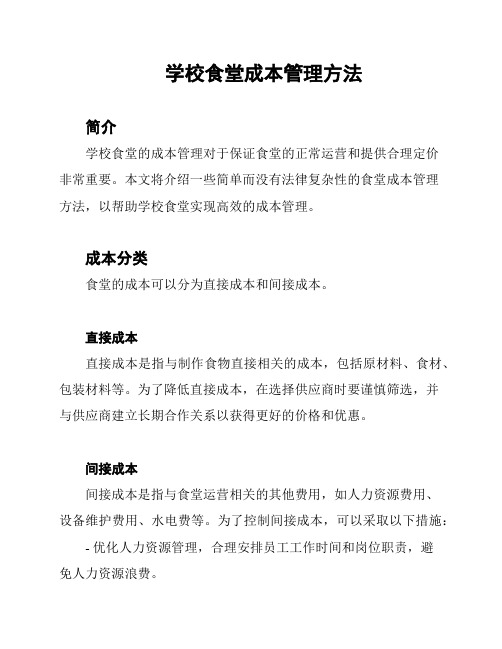 学校食堂成本管理方法

简介

学校食堂的成本管理对于保证食堂的正常运营和提供合理定价非常重要。本文将介绍一些简单而没有法律复杂性的食堂成本管理方法，以帮助学校食堂实现高效的成本管理。

成本分类

食堂的成本可以分为直接成本和间接成本。

直接成本

直接成本是指与制作食物直接相关的成本，包括原材料、食材、包装材料等。为了降低直接成本，在选择供应商时要谨慎筛选，并与供应商建立长期合作关系以获得更好的价格和优惠。

间接成本

间接成本是指与食堂运营相关的其他费用，如人力资源费用、设备维护费用、水电费等。为了控制间接成本，可以采取以下措施：

- 优化人力资源管理，合理安排员工工作时间和岗位职责，避免人力资源浪费。